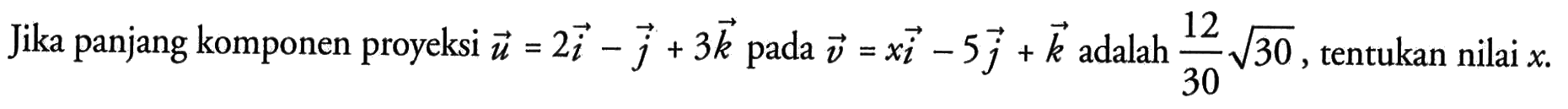 Jika panjang komponen proyeksi $\vec{u} = 2\vec{i} - \vec{j} + 3\vec{k}$ pada $\vec{v} = x\vec{i} - 5\vec{j} + \vec{k}$ adalah $\frac{12}{30}\sqrt{30}$, tentukan nilai $x$.